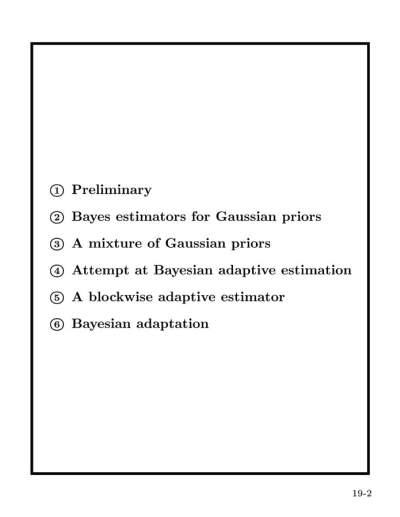 ① Preliminary

② Bayes estimators for Gaussian priors

③ A mixture of Gaussian priors

④ Attempt at Bayesian adaptive estimation

⑤ A blockwise adaptive estimator

⑥ Bayesian adaptation

19-2